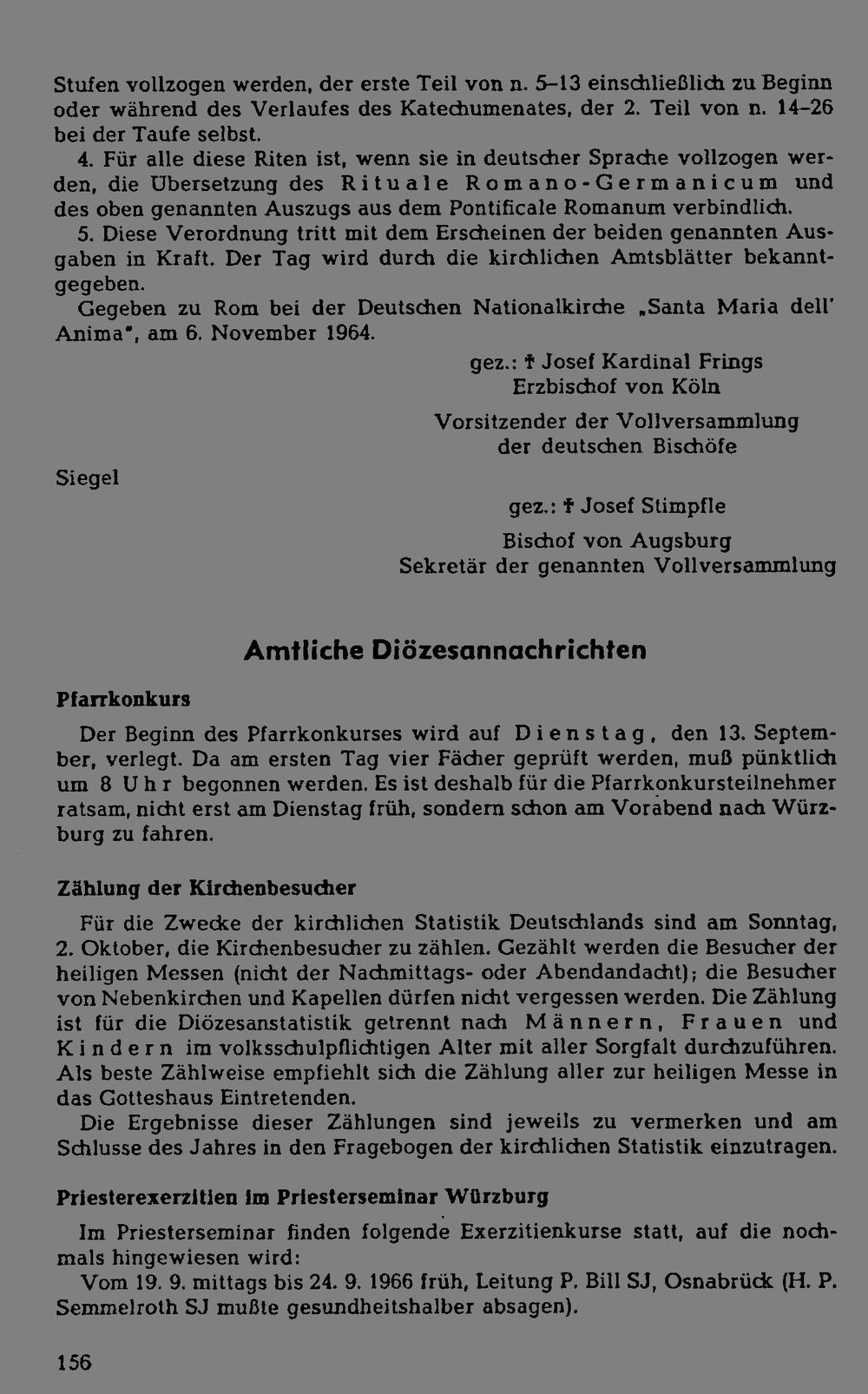 Stufen vollzogen werden, der erste Teil von n. 5–13 einschließlich zu Beginn oder während des Verlaufes des Katechumenates, der 2. Teil von n. 14–26 bei der Taufe selbst.

4. Für alle diese Riten ist, wenn sie in deutscher Sprache vollzogen werden, die Übersetzung des Rituale Romano-Germanicum und des oben genannten Auszugs aus dem Pontificale Romanum verbindlich.

5. Diese Verordnung tritt mit dem Erscheinen der beiden genannten Ausgaben in Kraft. Der Tag wird durch die kirchlichen Amtsblätter bekanntgegeben.

Gegeben zu Rom bei der Deutschen Nationalkirche „Santa Maria dell' Anima", am 6. November 1964.

gez.: † Josef Kardinal Frings
Erzbischof von Köln

Vorsitzender der Vollversammlung
der deutschen Bischöfe

Siegel

gez.: † Josef Stimpfle

Bischof von Augsburg
Sekretär der genannten Vollversammlung

Amtliche Diözesannachrichten

Pfarrkonkurs

Der Beginn des Pfarrkonkurses wird auf Dienstag, den 13. September, verlegt. Da am ersten Tag vier Fächer geprüft werden, muß pünktlich um 8 Uhr begonnen werden. Es ist deshalb für die Pfarrkonkursteilnehmer ratsam, nicht erst am Dienstag früh, sondern schon am Vorabend nach Würzburg zu fahren.

Zählung der Kirchenbesucher

Für die Zwecke der kirchlichen Statistik Deutschlands sind am Sonntag, 2. Oktober, die Kirchenbesucher zu zählen. Gezählt werden die Besucher der heiligen Messen (nicht der Nachmittags- oder Abendandacht); die Besucher von Nebenkirchen und Kapellen dürfen nicht vergessen werden. Die Zählung ist für die Diözesanstatistik getrennt nach Männern, Frauen und Kindern im volksschulpflichtigen Alter mit aller Sorgfalt durchzuführen. Als beste Zählweise empfiehlt sich die Zählung aller zur heiligen Messe in das Gotteshaus Eintretenden.

Die Ergebnisse dieser Zählungen sind jeweils zu vermerken und am Schlusse des Jahres in den Fragebogen der kirchlichen Statistik einzutragen.

Priesterexerzitien im Priesterseminar Würzburg

Im Priesterseminar finden folgende Exerzitienkurse statt, auf die nochmals hingewiesen wird:

Vom 19. 9. mittags bis 24. 9. 1966 früh, Leitung P. Bill SJ, Osnabrück (H. P. Semmelroth SJ mußte gesundheitshalber absagen).

156